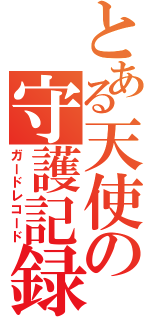 とある天使の守護記録
ガードレコード